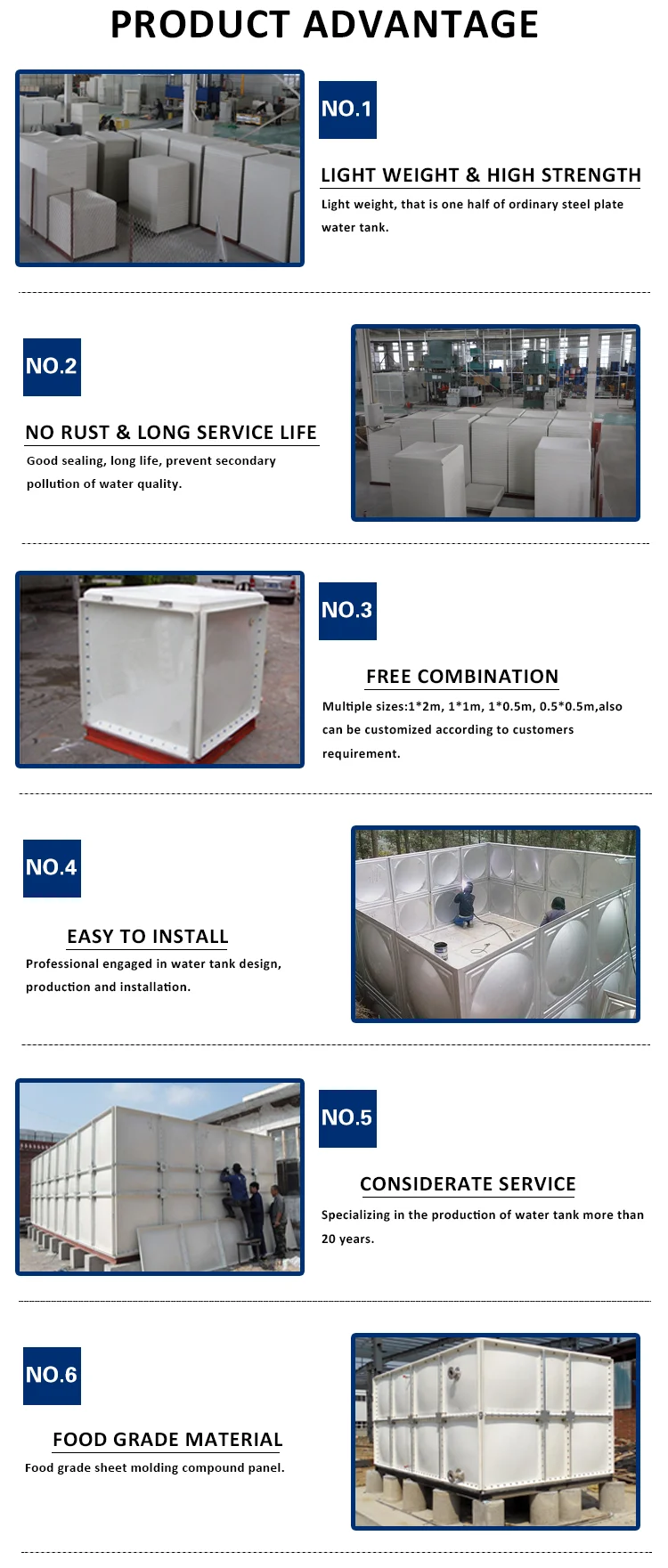 PRODUCT ADVANTAGE

NO.1

LIGHT WEIGHT & HIGH STRENGTH

Light weight, that is one half of ordinary steel plate water tank.

NO.2

NO RUST & LONG SERVICE LIFE

Good sealing, long life, prevent secondary pollution of water quality.

NO.3

FREE COMBINATION

Multiple sizes:1*2m, 1*1m, 1*0.5m, 0.5*0.5m,also can be customized according to customers requirement.

NO.4

EASY TO INSTALL

Professional engaged in water tank design, production and installation.

NO.5

CONSIDERATE SERVICE

Specializing in the production of water tank more than 20 years.

NO.6

FOOD GRADE MATERIAL

Food grade sheet molding compound panel.